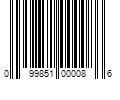 0 99851 00008 6